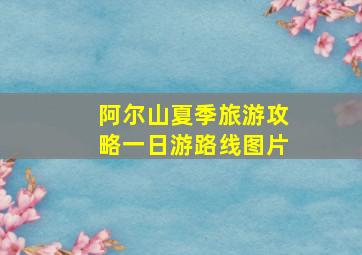 阿尔山夏季旅游攻略一日游路线图片